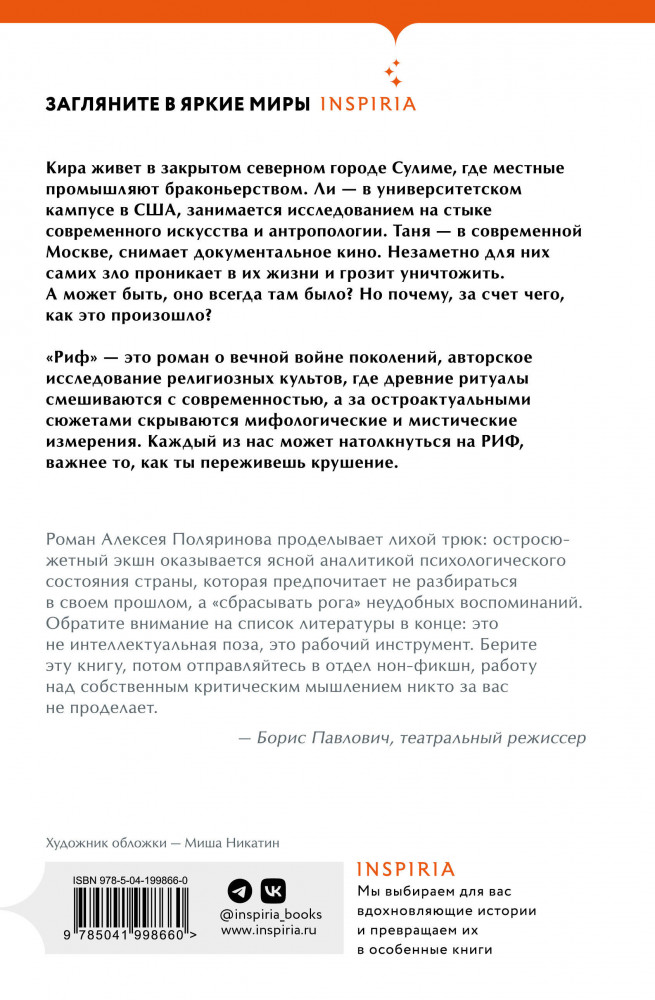 ЗАГЛЯНИТЕ В ЯРКИЕ МИРЫ INSPIRIA

Кира живет в закрытом северном городе Сулиме, где местные промышляют браконьерством. Ли — в университетском кампусе в США, занимается исследованием на стыке современного искусства и антропологии. Таня — в современной Москве, снимает документальное кино. Незаметно для них самих зло проникает в их жизни и грозит уничтожить. А может быть, оно всегда там было? Но почему, за счет чего, как это произошло?

«Риф» — это роман о вечной войне поколений, авторское исследование религиозных культов, где древние ритуалы смешиваются с современностью, а за остроактуальными сюжетами скрываются мифологические и мистические измерения. Каждый из нас может натолкнуться на РИФ, важнее то, как ты переживешь крушение.

Роман Алексея Поляринова проделывает лихой трюк: остросюжетный экшн оказывается ясной аналитикой психологического состояния страны, которая предпочитает не разбираться в своем прошлом, а «сбрасывать рога» неудобных воспоминаний. Обратите внимание на список литературы в конце: это не интеллектуальная поза, это рабочий инструмент. Берите эту книгу, потом отправляйтесь в отдел нон-фикшн, работу над собственным критическим мышлением никто за вас не проделает.

— Борис Павлович, театральный режиссер

Художник обложки — Миша Никатин

ISBN 978-5-04-199866-0

9 785041 998660 >

@inspiria_books
www.inspiria.ru

INSPIRIA
Мы выбираем для вас вдохновляющие истории и превращаем их в особенные книги